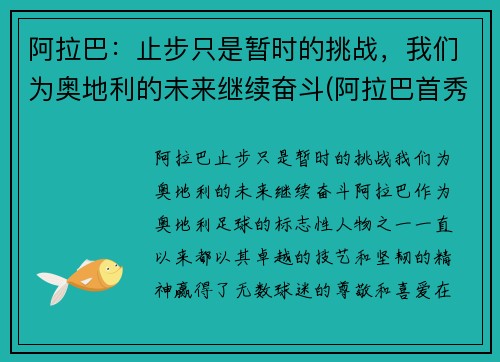 阿拉巴：止步只是暂时的挑战，我们为奥地利的未来继续奋斗(阿拉巴首秀

阿拉巴止步只是暂时的挑战我们为奥地利的未来继续奋斗阿拉巴作为奥地利足球的标志性人物之一一直以来都以其卓越的技艺和坚韧的精神赢得了无数球迷的尊敬和喜爱在